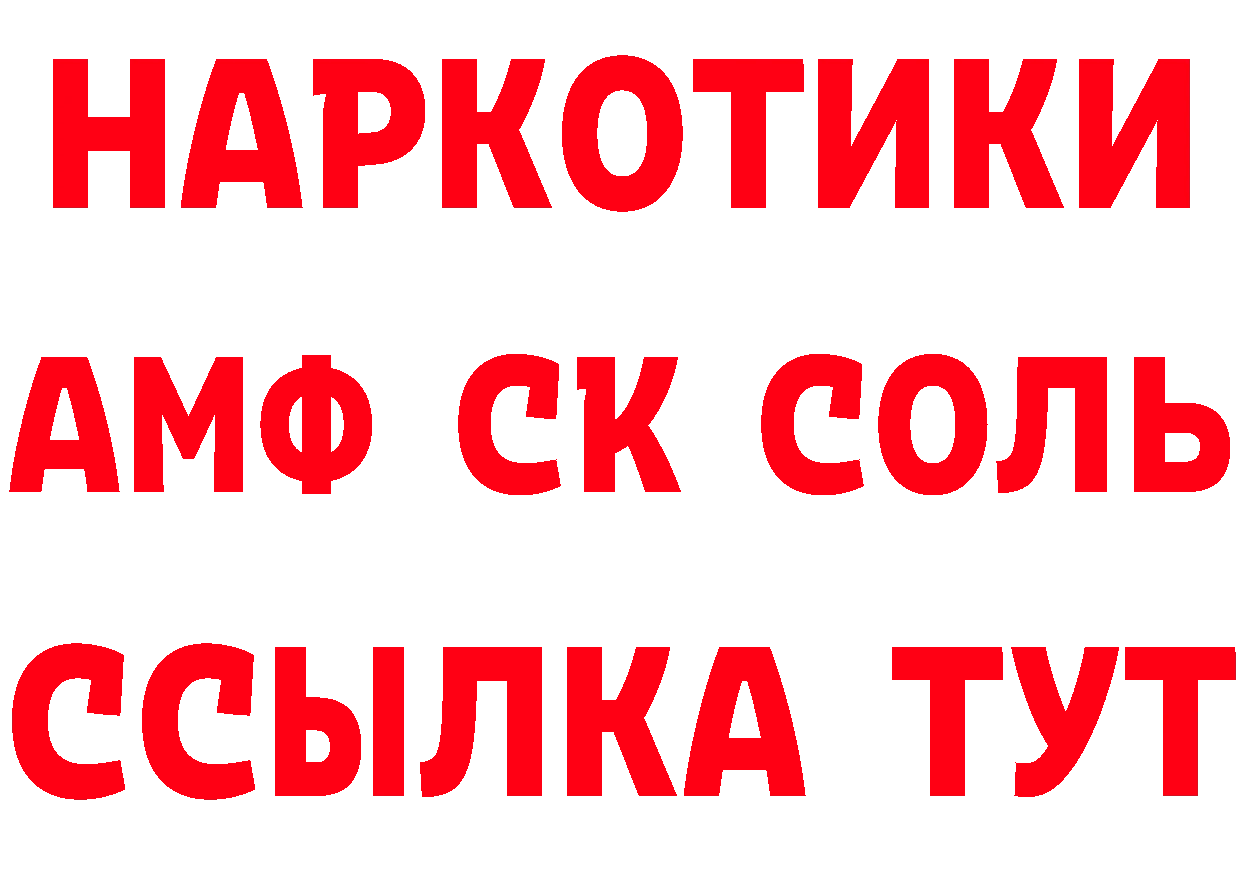 НАРКОТИКИ

АМФ СК СОЛЬ

ССЫЛКА ТУТ